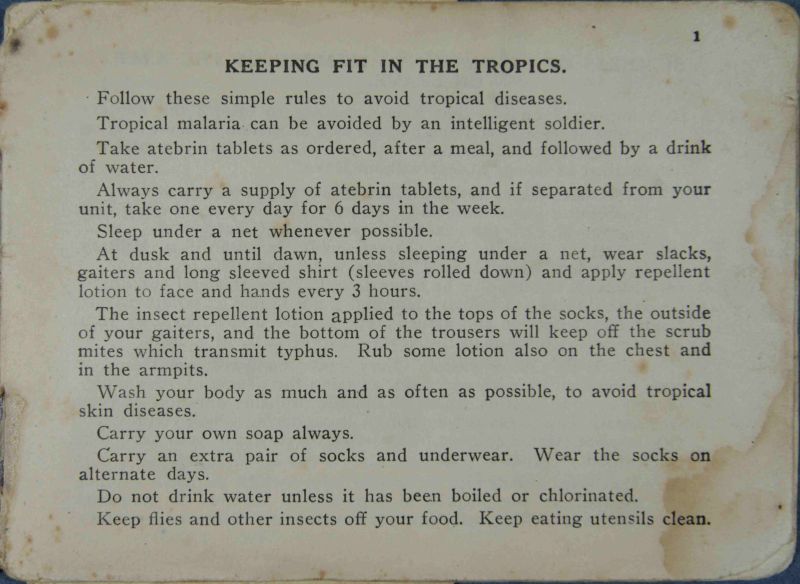 1

KEEPING FIT IN THE TROPICS.

Follow these simple rules to avoid tropical diseases.

Tropical malaria can be avoided by an intelligent soldier.

Take atebrin tablets as ordered, after a meal, and followed by a drink of water.

Always carry a supply of atebrin tablets, and if separated from your unit, take one every day for 6 days in the week.

Sleep under a net whenever possible.

At dusk and until dawn, unless sleeping under a net, wear slacks, gaiters and long sleeved shirt (sleeves rolled down) and apply repellent lotion to face and hands every 3 hours.

The insect repellent lotion applied to the tops of the socks, the outside of your gaiters, and the bottom of the trousers will keep off the scrub mites which transmit typhus. Rub some lotion also on the chest and in the armpits.

Wash your body as much and as often as possible, to avoid tropical skin diseases.

Carry your own soap always.

Carry an extra pair of socks and underwear. Wear the socks on alternate days.

Do not drink water unless it has been boiled or chlorinated.

Keep flies and other insects off your food. Keep eating utensils clean.